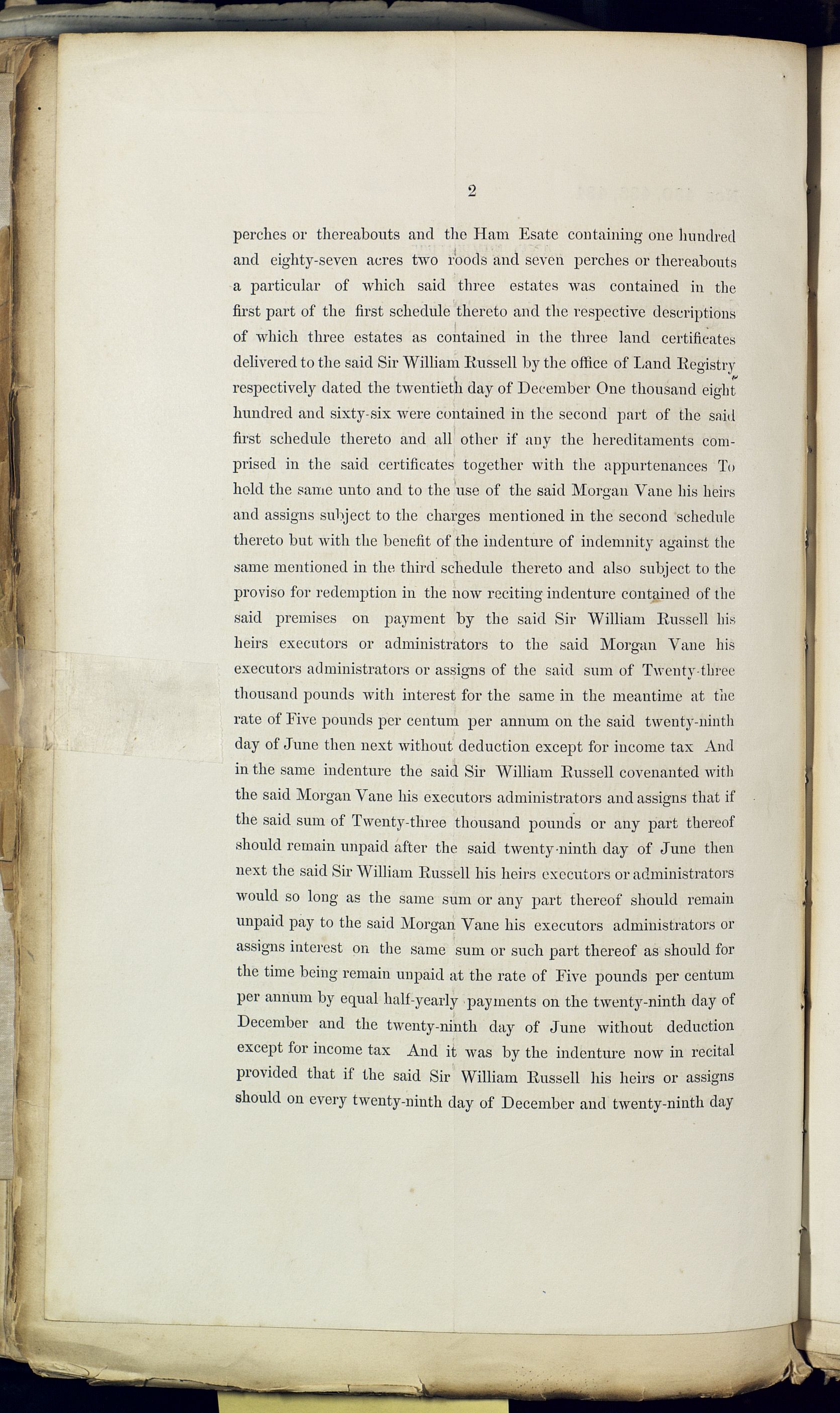 2

perches or thereabouts and the Ham Esate containing one hundred and eighty-seven acres two roods and seven perches or thereabouts a particular of which said three estates was contained in the first part of the first schedule thereto and the respective descriptions of which three estates as contained in the three land certificates delivered to the said Sir William Russell by the office of Land Registry respectively dated the twentieth day of December One thousand eight hundred and sixty-six were contained in the second part of the said first schedule thereto and all other if any the hereditaments comprised in the said certificates together with the appurtenances To hold the same unto and to the use of the said Morgan Vane his heirs and assigns subject to the charges mentioned in the second schedule thereto but with the benefit of the indenture of indemnity against the same mentioned in the third schedule thereto and also subject to the proviso for redemption in the now reciting indenture contained of the said premises on payment by the said Sir William Russell his heirs executors or administrators to the said Morgan Vane his executors administrators or assigns of the said sum of Twenty-three thousand pounds with interest for the same in the meantime at the rate of Five pounds per centum per annum on the said twenty-ninth day of June then next without deduction except for income tax And in the same indenture the said Sir William Russell covenanted with the said Morgan Vane his executors administrators and assigns that if the said sum of Twenty-three thousand pounds or any part thereof should remain unpaid after the said twenty-ninth day of June then next the said Sir William Russell his heirs executors or administrators would so long as the same sum or any part thereof should remain unpaid pay to the said Morgan Vane his executors administrators or assigns interest on the same sum or such part thereof as should for the time being remain unpaid at the rate of Five pounds per centum per annum by equal half-yearly payments on the twenty-ninth day of December and the twenty-ninth day of June without deduction except for income tax And it was by the indenture now in recital provided that if the said Sir William Russell his heirs or assigns should on every twenty-ninth day of December and twenty-ninth day